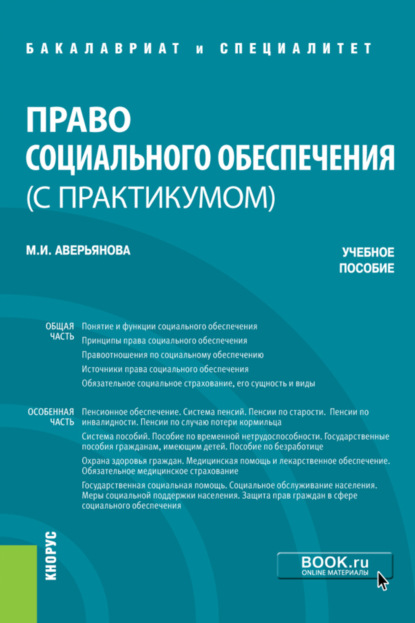 БАКАЛАВРИАТ и СПЕЦИАЛИТЕТ

ПРАВО СОЦИАЛЬНОГО ОБЕСПЕЧЕНИЯ (С ПРАКТИКУМОМ)

М.И. АВЕРЬЯНОВА

УЧЕБНОЕ ПОСОБИЕ

ОБЩАЯ ЧАСТЬ

Понятие и функции социального обеспечения

Принципы права социального обеспечения

Правоотношения по социальному обеспечению

Источники права социального обеспечения

Обязательное социальное страхование, его сущность и виды

ОСОБЕННАЯ ЧАСТЬ

Пенсионное обеспечение. Система пенсий. Пенсии по старости. Пенсии по инвалидности. Пенсии по случаю потери кормильца

Система пособий. Пособие по временной нетрудоспособности. Государственные пособия гражданам, имеющим детей. Пособие по безработице

Охрана здоровья граждан. Медицинская помощь и лекарственное обеспечение. Обязательное медицинское страхование

Государственная социальная помощь. Социальное обслуживание населения. Меры социальной поддержки населения. Защита прав граждан в сфере социального обеспечения

КНОРУС

BOOK.ru
ONLINE МАТЕРИАЛЫ